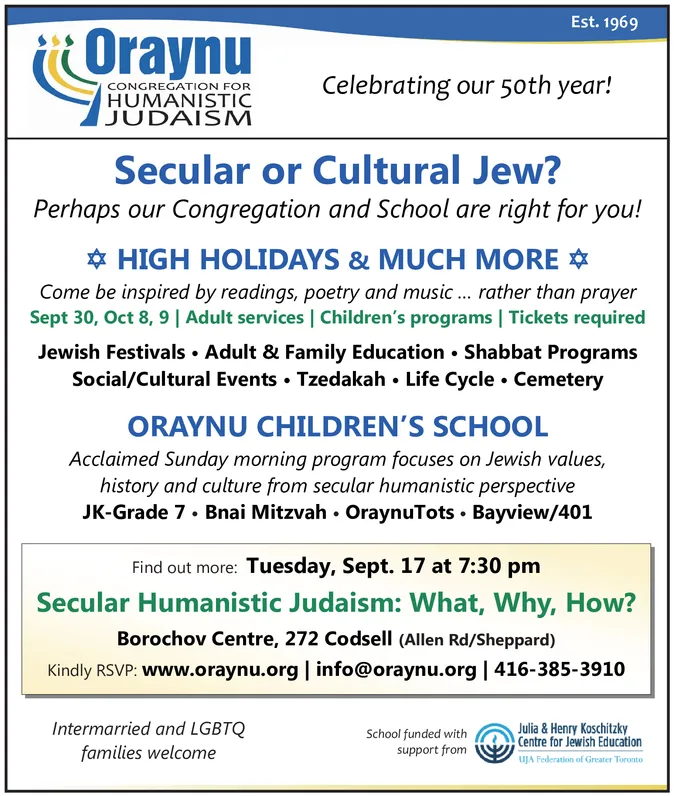 Est. 1969

Oraynu
CONGREGATION FOR HUMANISTIC JUDAISM

Celebrating our 50th year!

Secular or Cultural Jew?
Perhaps our Congregation and School are right for you!

✡ HIGH HOLIDAYS & MUCH MORE ✡
Come be inspired by readings, poetry and music ... rather than prayer
Sept 30, Oct 8, 9 | Adult services | Children's programs | Tickets required

Jewish Festivals • Adult & Family Education • Shabbat Programs
Social/Cultural Events • Tzedakah • Life Cycle • Cemetery

ORAYNU CHILDREN'S SCHOOL
Acclaimed Sunday morning program focuses on Jewish values, history and culture from secular humanistic perspective
JK-Grade 7 • Bnai Mitzvah • OraynuTots • Bayview/401

Find out more: Tuesday, Sept. 17 at 7:30 pm
Secular Humanistic Judaism: What, Why, How?
Borochov Centre, 272 Codsell (Allen Rd/Sheppard)
Kindly RSVP: www.oraynu.org | info@oraynu.org | 416-385-3910

Intermarried and LGBTQ families welcome

School funded with support from
Julia & Henry Koschitzky Centre for Jewish Education
UJA Federation of Greater Toronto